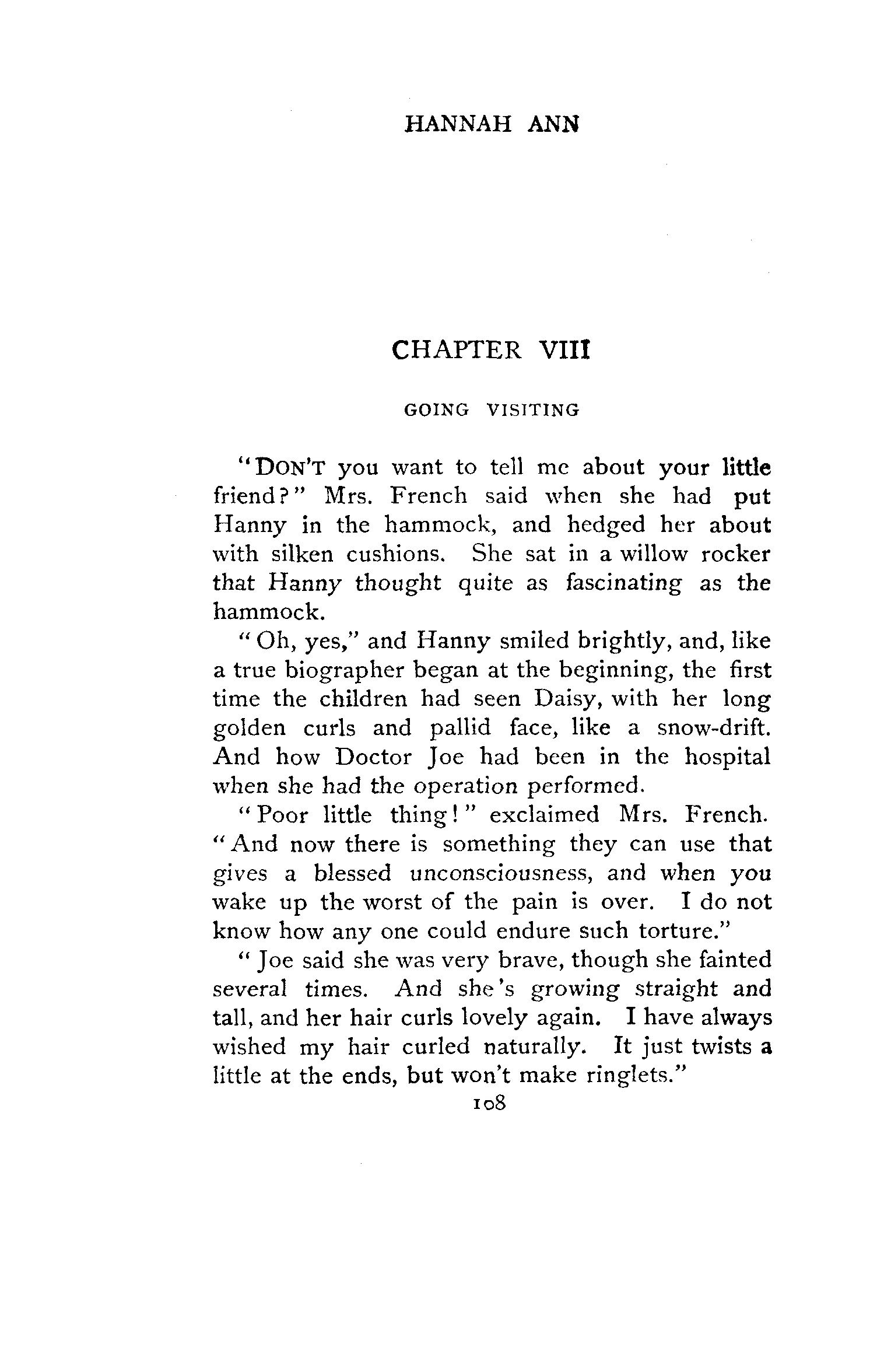 HANNAH ANN

CHAPTER VIII

GOING VISITING

"DON'T you want to tell me about your little friend?" Mrs. French said when she had put Hanny in the hammock, and hedged her about with silken cushions. She sat in a willow rocker that Hanny thought quite as fascinating as the hammock.

"Oh, yes," and Hanny smiled brightly, and, like a true biographer began at the beginning, the first time the children had seen Daisy, with her long golden curls and pallid face, like a snow-drift. And how Doctor Joe had been in the hospital when she had the operation performed.

"Poor little thing!" exclaimed Mrs. French. "And now there is something they can use that gives a blessed unconsciousness, and when you wake up the worst of the pain is over. I do not know how any one could endure such torture."

"Joe said she was very brave, though she fainted several times. And she's growing straight and tall, and her hair curls lovely again. I have always wished my hair curled naturally. It just twists a little at the ends, but won't make ringlets."

108